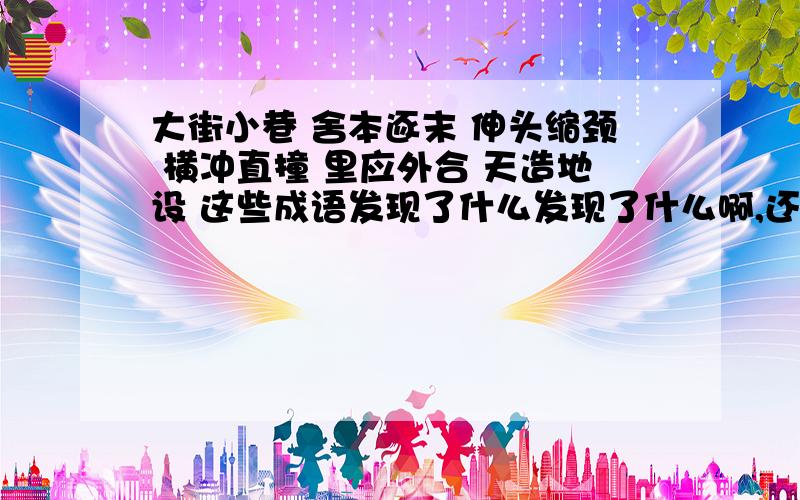 大街小巷 舍本逐末 伸头缩颈 横冲直撞 里应外合 天造地设 这些成语发现了什么发现了什么啊,还